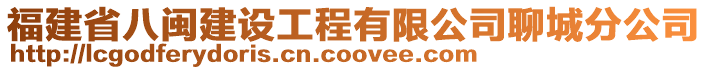 福建省八闽建设工程有限公司聊城分公司
http://lcgodferydoris.cn.coovee.com